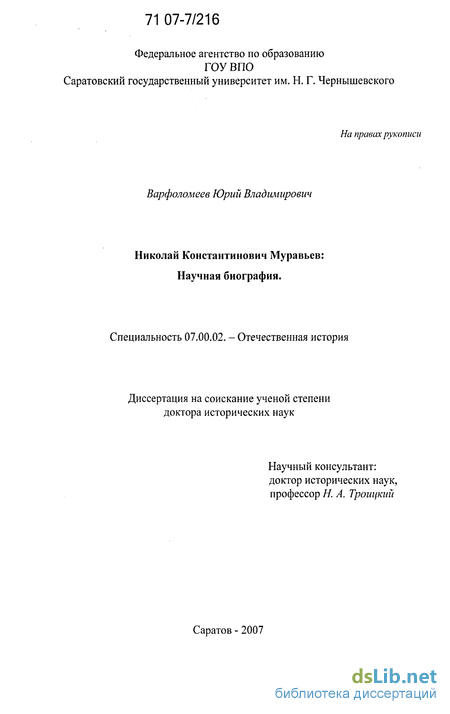 71 07-7/216

Федеральное агентство по образованию
ГОУ ВПО
Саратовский государственный университет им. Н. Г. Чернышевского

На правах рукописи

Варфоломеев Юрий Владимирович

Николай Константинович Муравьев:
Научная биография.

Специальность 07.00.02. – Отечественная история

Диссертация на соискание ученой степени
доктора исторических наук

Научный консультант:
доктор исторических наук,
профессор Н. А. Троицкий

Саратов - 2007

dsLib.net
библиотека диссертаций